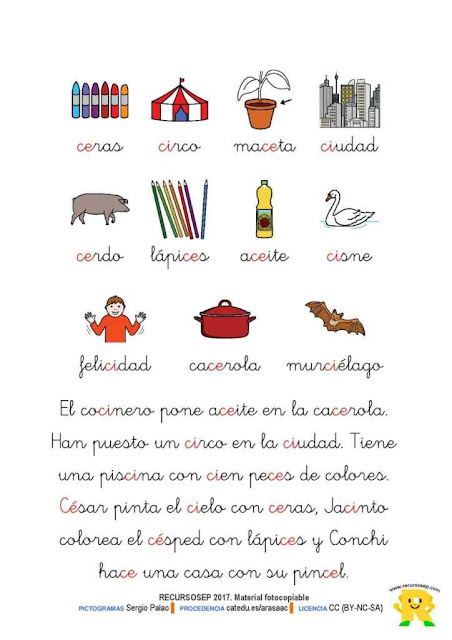 ceras circo maceta ciudad

cerdo lápices aceite cisne

felicidad cacerola murciélago

El cocinero pone aceite en la cacerola. Han puesto un circo en la ciudad. Tiene una piscina con cien peces de colores. César pinta el cielo con ceras, Jacinto colorea el césped con lápices y Conchi hace una casa con su pincel.

RECURSOSEP 2017. Material fotocopiable
PICTOGRAMAS Sergio Palao PROCEDENCIA catedu.es/arasaac LICENCIA CC (BY-NC-SA)

www.recursosep.com